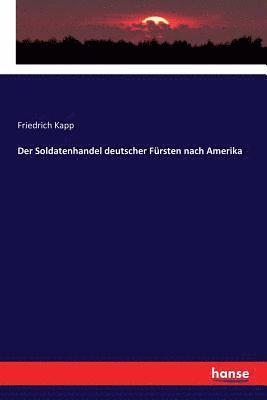 Friedrich Kapp

Der Soldatenhandel deutscher Fürsten nach Amerika

hanse